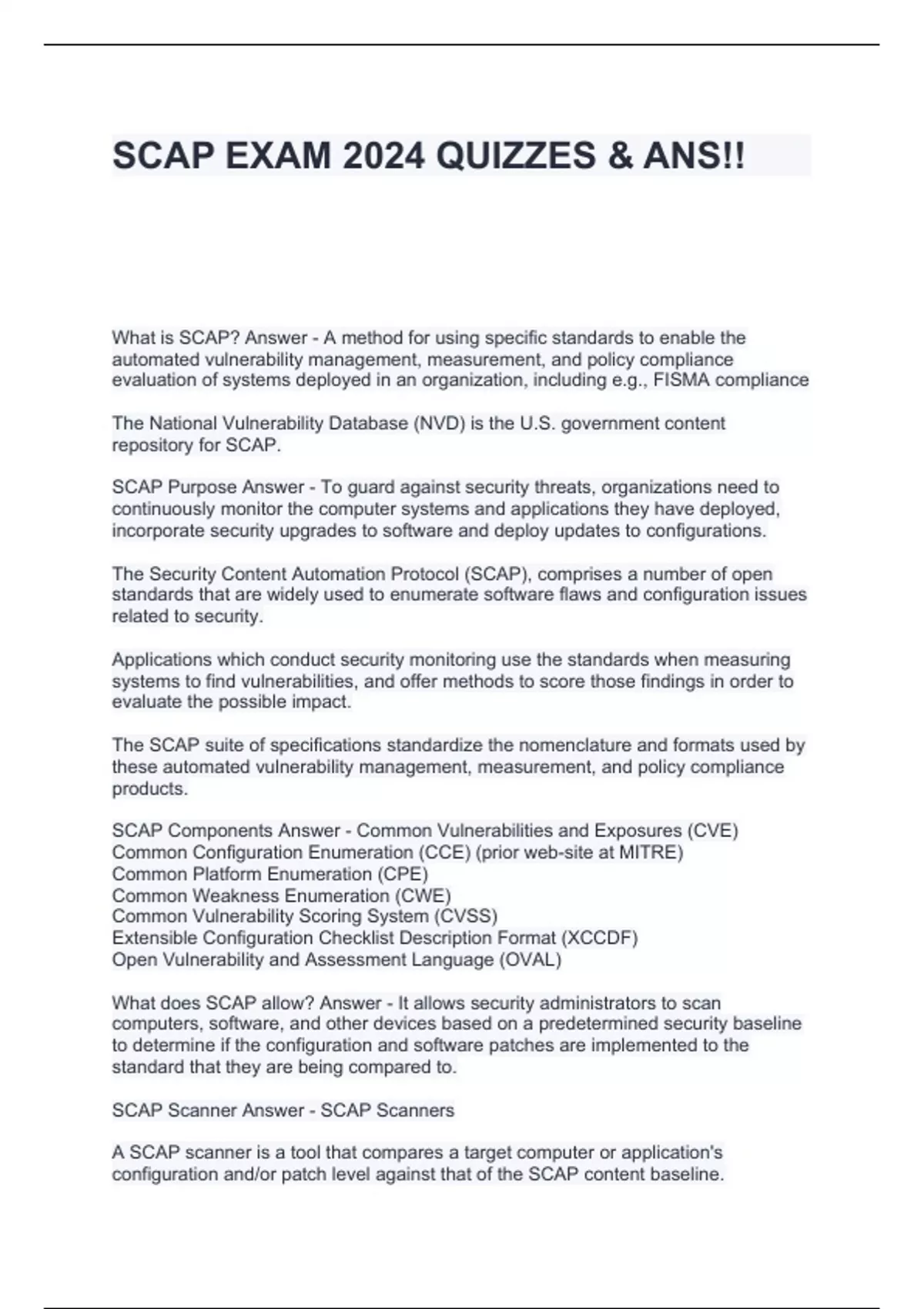 SCAP EXAM 2024 QUIZZES & ANS!!

What is SCAP? Answer - A method for using specific standards to enable the automated vulnerability management, measurement, and policy compliance evaluation of systems deployed in an organization, including e.g., FISMA compliance

The National Vulnerability Database (NVD) is the U.S. government content repository for SCAP.

SCAP Purpose Answer - To guard against security threats, organizations need to continuously monitor the computer systems and applications they have deployed, incorporate security upgrades to software and deploy updates to configurations.

The Security Content Automation Protocol (SCAP), comprises a number of open standards that are widely used to enumerate software flaws and configuration issues related to security.

Applications which conduct security monitoring use the standards when measuring systems to find vulnerabilities, and offer methods to score those findings in order to evaluate the possible impact.

The SCAP suite of specifications standardize the nomenclature and formats used by these automated vulnerability management, measurement, and policy compliance products.

SCAP Components Answer - Common Vulnerabilities and Exposures (CVE)
Common Configuration Enumeration (CCE) (prior web-site at MITRE)
Common Platform Enumeration (CPE)
Common Weakness Enumeration (CWE)
Common Vulnerability Scoring System (CVSS)
Extensible Configuration Checklist Description Format (XCCDF)
Open Vulnerability and Assessment Language (OVAL)

What does SCAP allow? Answer - It allows security administrators to scan computers, software, and other devices based on a predetermined security baseline to determine if the configuration and software patches are implemented to the standard that they are being compared to.

SCAP Scanner Answer - SCAP Scanners

A SCAP scanner is a tool that compares a target computer or application's configuration and/or patch level against that of the SCAP content baseline.